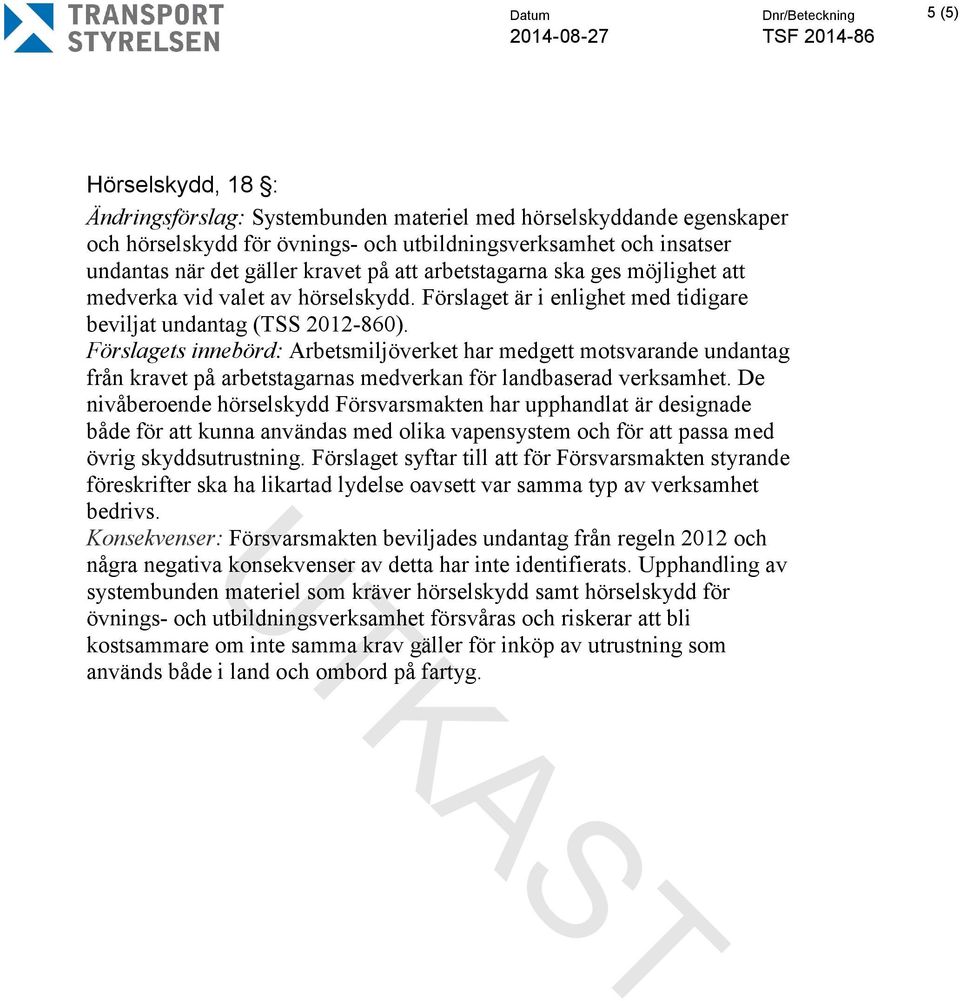 TRANSPORT STYRELSEN

Datum
2014-08-27

Dnr/Beteckning
TSF 2014-86

5 (5)

Hörselskydd, 18 §:

Ändringsförslag: Systembunden materiel med hörselskyddande egenskaper och hörselskydd för övnings- och utbildningsverksamhet och insatser undantas när det gäller kravet på att arbetstagarna ska ges möjlighet att medverka vid valet av hörselskydd. Förslaget är i enlighet med tidigare beviljat undantag (TSS 2012-860).

Förslagets innebörd: Arbetsmiljöverket har medgett motsvarande undantag från kravet på arbetstagarnas medverkan för landbaserad verksamhet. De nivåberoende hörselskydd Försvarsmakten har upphandlat är designade både för att kunna användas med olika vapensystem och för att passa med övrig skyddsutrustning. Förslaget syftar till att för Försvarsmakten styrande föreskrifter ska ha likartad lydelse oavsett var samma typ av verksamhet bedrivs.

Konsekvenser: Försvarsmakten beviljades undantag från regeln 2012 och några negativa konsekvenser av detta har inte identifierats. Upphandling av systembunden materiel som kräver hörselskydd samt hörselskydd för övnings- och utbildningsverksamhet försvåras och riskerar att bli kostsammare om inte samma krav gäller för inköp av utrustning som används både i land och ombord på fartyg.

UTKAST